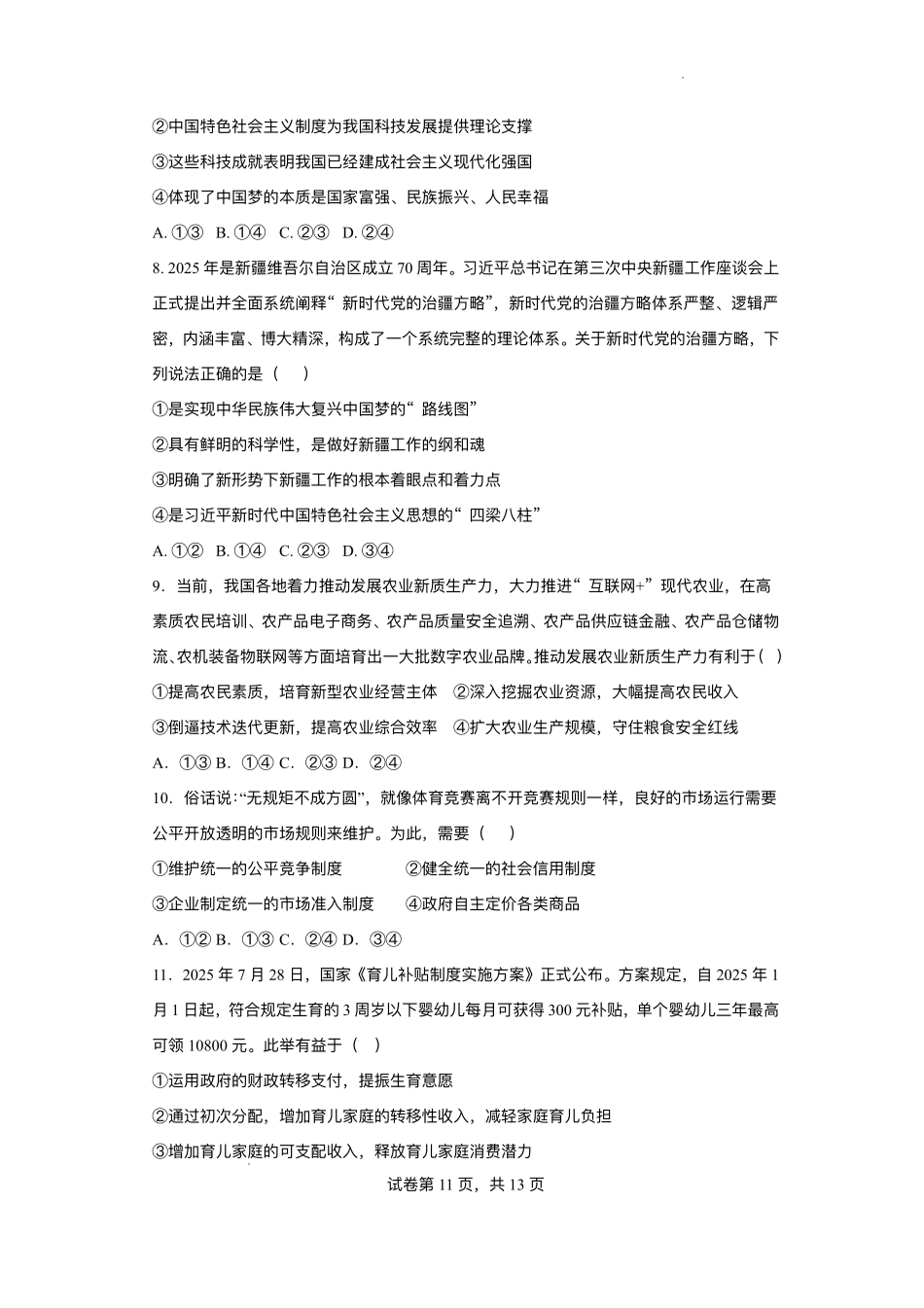 ②中国特色社会主义制度为我国科技发展提供理论支撑

③这些科技成就表明我国已经建成社会主义现代化强国

④体现了中国梦的本质是国家富强、民族振兴、人民幸福

A. ①③ B. ①④ C. ②③ D. ②④

8. 2025 年是新疆维吾尔自治区成立 70 周年。习近平总书记在第三次中央新疆工作座谈会上正式提出并全面系统阐释“新时代党的治疆方略”，新时代党的治疆方略体系严整、逻辑严密，内涵丰富、博大精深，构成了一个系统完整的理论体系。关于新时代党的治疆方略，下列说法正确的是（ ）

①是实现中华民族伟大复兴中国梦的“路线图”

②具有鲜明的科学性，是做好新疆工作的纲和魂

③明确了新形势下新疆工作的根本着眼点和着力点

④是习近平新时代中国特色社会主义思想的“四梁八柱”

A. ①② B. ①④ C. ②③ D. ③④

9. 当前，我国各地着力推动发展农业新质生产力，大力推进“互联网+”现代农业，在高素质农民培训、农产品电子商务、农产品质量安全追溯、农产品供应链金融、农产品仓储物流、农机装备物联网等方面培育出一大批数字农业品牌。推动发展农业新质生产力有利于（ ）

①提高农民素质，培育新型农业经营主体 ②深入挖掘农业资源，大幅提高农民收入

③倒逼技术迭代更新，提高农业综合效率 ④扩大农业生产规模，守住粮食安全红线

A. ①③ B. ①④ C. ②③ D. ②④

10. 俗话说:“无规矩不成方圆”，就像体育竞赛离不开竞赛规则一样，良好的市场运行需要公平开放透明的市场规则来维护。为此，需要（ ）

①维护统一的公平竞争制度 ②健全统一的社会信用制度

③企业制定统一的市场准入制度 ④政府自主定价各类商品

A. ①② B. ①③ C. ②④ D. ③④

11. 2025 年 7 月 28 日，国家《育儿补贴制度实施方案》正式公布。方案规定，自 2025 年 1 月 1 日起，符合规定生育的 3 周岁以下婴幼儿每月可获得 300 元补贴，单个婴幼儿三年最高可领 10800 元。此举有益于（ ）

①运用政府的财政转移支付，提振生育意愿

②通过初次分配，增加育儿家庭的转移性收入，减轻家庭育儿负担

③增加育儿家庭的可支配收入，释放育儿家庭消费潜力

试卷第 11 页，共 13 页